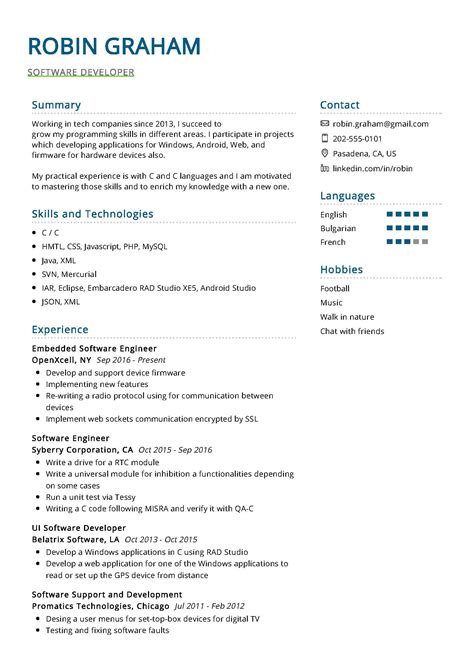 ROBIN GRAHAM

SOFTWARE DEVELOPER

Summary

Working in tech companies since 2013, I succeed to grow my programming skills in different areas. I participate in projects which developing applications for Windows, Android, Web, and firmware for hardware devices also.

My practical experience is with C and C languages and I am motivated to mastering those skills and to enrich my knowledge with a new one.

Skills and Technologies

- C / C
- HMTL, CSS, Javascript, PHP, MySQL
- Java, XML
- SVN, Mercurial
- IAR, Eclipse, Embarcadero RAD Studio XE5, Android Studio
- JSON, XML

Experience

Embedded Software Engineer
OpenXcell, NY Sep 2016 - Present
- Develop and support device firmware
- Implementing new features
- Re-writing a radio protocol using for communication between devices
- Implement web sockets communication encrypted by SSL

Software Engineer
Syberry Corporation, CA Oct 2015 - Sep 2016
- Write a drive for a RTC module
- Write a universal module for inhibition a functionalities depending on some cases
- Run a unit test via Tessy
- Writing a C code following MISRA and verify it with QA-C

UI Software Developer
Belatrix Software, LA Oct 2013 - Oct 2015
- Develop a Windows applications in C using RAD Studio
- Develop a web application for one of the Windows applications to read or set up the GPS device from distance

Software Support and Development
Promatics Technologies, Chicago Jul 2011 - Feb 2012
- Desing a user menus for set-top-box devices for digital TV
- Testing and fixing software faults

Contact

robin.graham@gmail.com
202-555-0101
Pasadena, CA, US
linkedin.com/in/robin

Languages

English
Bulgarian
French

Hobbies

Football
Music
Walk in nature
Chat with friends